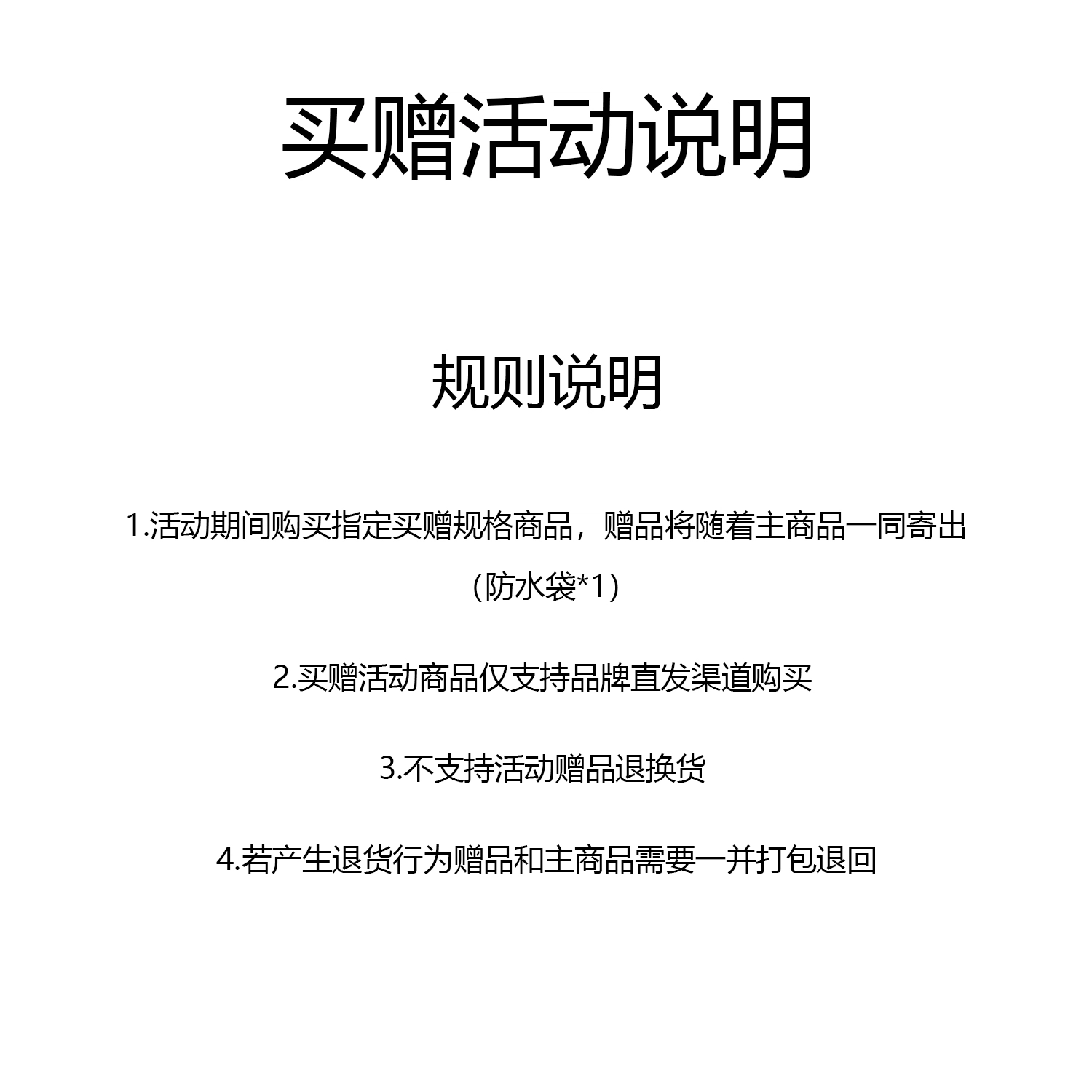 买赠活动说明

规则说明

1.活动期间购买指定买赠规格商品，赠品将随着主商品一同寄出（防水袋*1）

2.买赠活动商品仅支持品牌直发渠道购买

3.不支持活动赠品退换货

4.若产生退货行为赠品和主商品需要一并打包退回